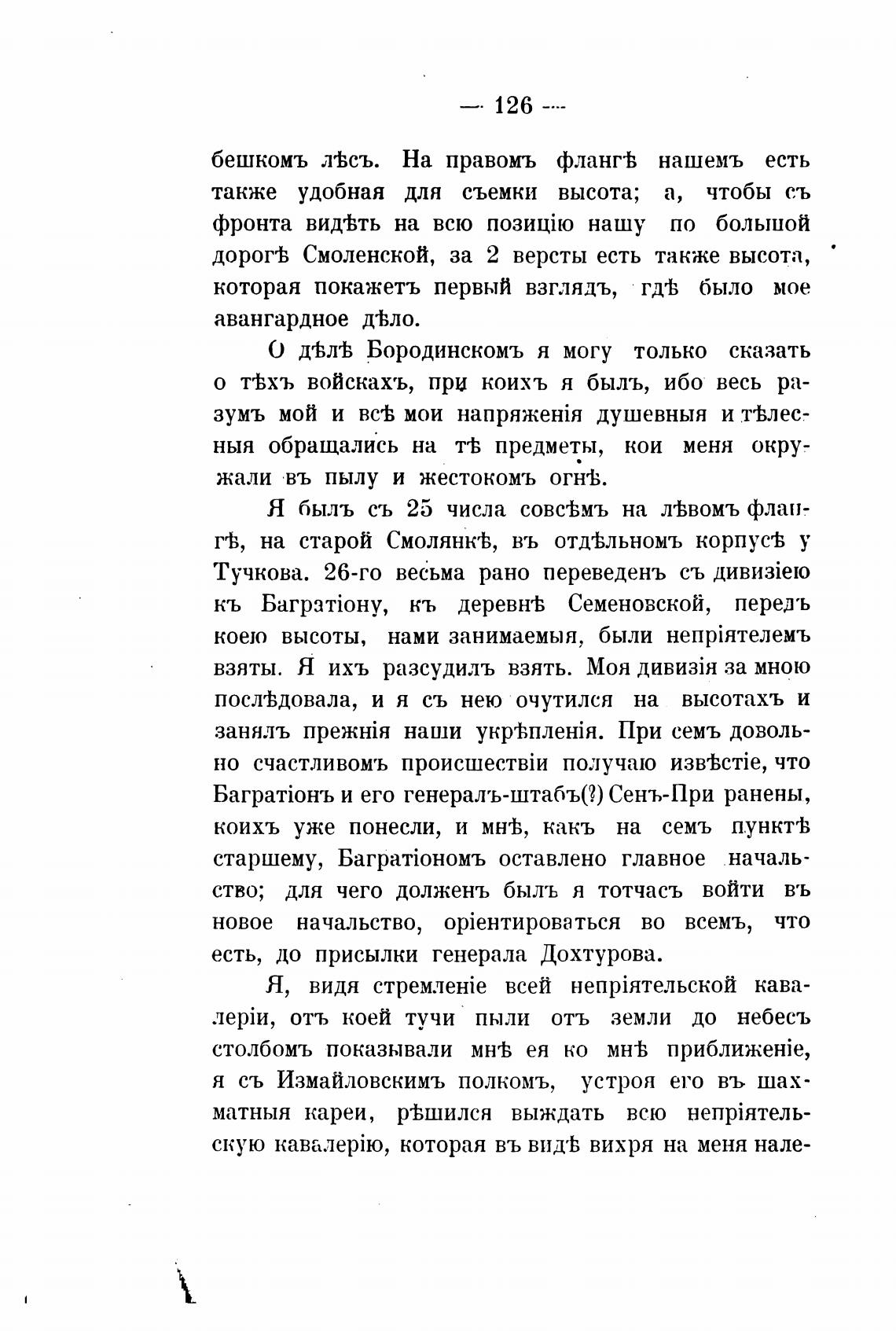 — 126 —

бешкомъ лѣсъ. На правомъ флангѣ нашемъ есть также удобная для съемки высота; а, чтобы съ фронта видѣть на всю позицію нашу по большой дорогѣ Смоленской, за 2 версты есть также высота, которая покажетъ первый взглядъ, гдѣ было мое авангардное дѣло.

О дѣлѣ Бородинскомъ я могу только сказать о тѣхъ войскахъ, при коихъ я былъ, ибо весь разумъ мой и всѣ мои напряженія душевныя и тѣлесныя обращались на тѣ предметы, кои меня окружали въ пылу и жестокомъ огнѣ.

Я былъ съ 25 числа совсѣмъ на лѣвомъ флангѣ, на старой Смолянкѣ, въ отдѣльномъ корпусѣ у Тучкова. 26-го весьма рано переведенъ съ дивизіею къ Багратіону, къ деревнѣ Семеновской, передъ коею высоты, нами занимаемыя, были непріятелемъ взяты. Я ихъ разсудилъ взять. Моя дивизія за мною послѣдовала, и я съ нею очутился на высотахъ и занялъ прежнія наши укрѣпленія. При семъ довольно счастливомъ происшествіи получаю извѣстіе, что Багратіонъ и его генералъ-штабъ(?) Сенъ-При ранены, коихъ уже понесли, и мнѣ, какъ на семъ пунктѣ старшему, Багратіономъ оставлено главное начальство; для чего долженъ былъ я тотчасъ войти въ новое начальство, оріентироваться во всемъ, что есть, до присылки генерала Дохтурова.

Я, видя стремленіе всей непріятельской кавалеріи, отъ коей тучи пыли отъ земли до небесъ столбомъ показывали мнѣ ея ко мнѣ приближеніе, я съ Измайловскимъ полкомъ, устроя его въ шахматныя кареи, рѣшился выждать всю непріятельскую кавалерію, которая въ видѣ вихря на меня нале-